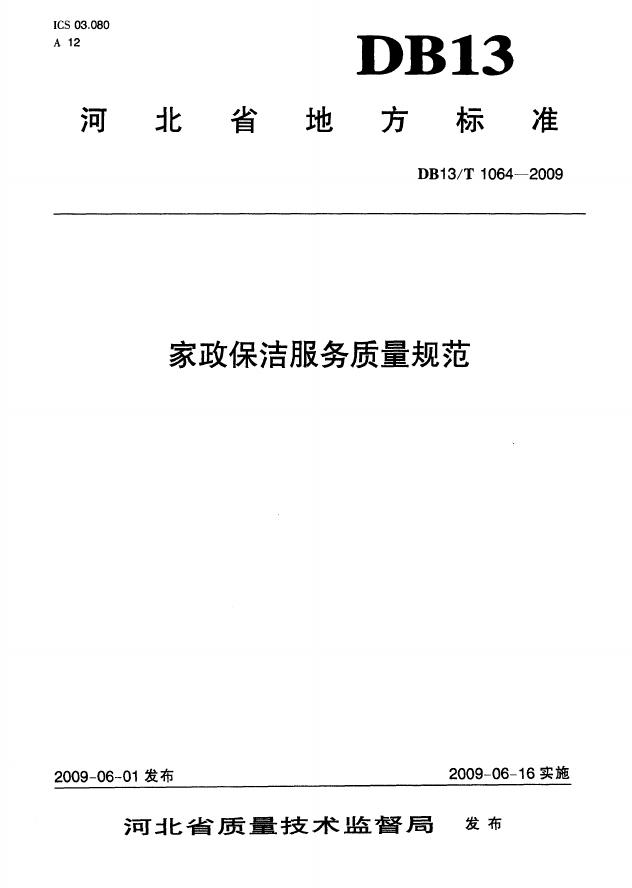 ICS 03.080
A 12

DB13

河北省地方标准

DB13/T 1064—2009

家政保洁服务质量规范

2009-06-01发布 2009-06-16实施

河北省质量技术监督局 发布